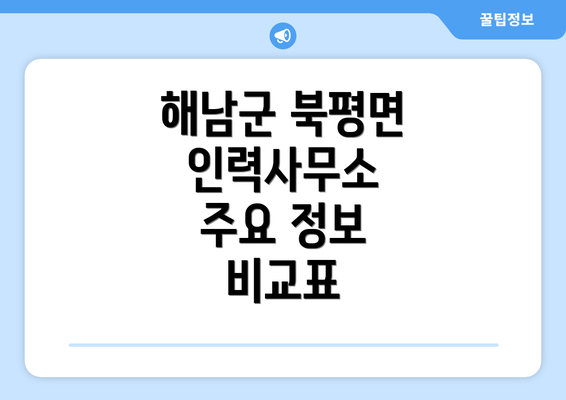 꿀팁정보

해남군 북평면 인력사무소 주요 정보 비교표